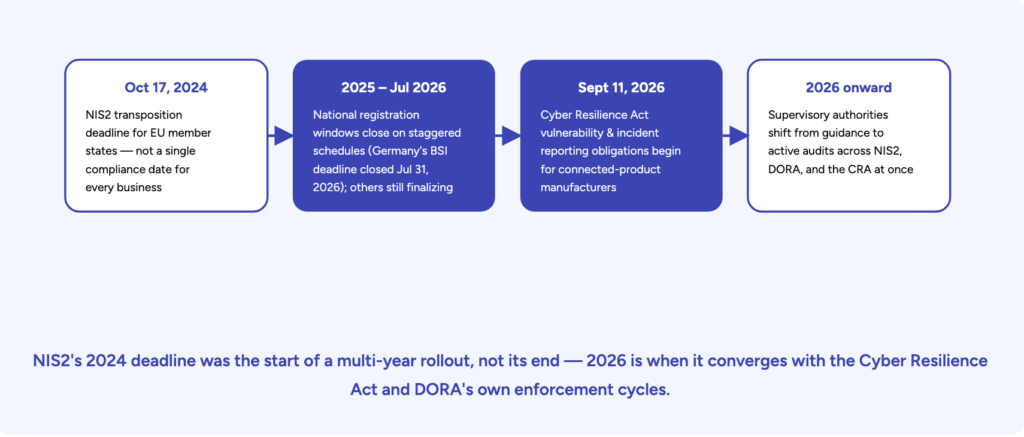 Oct 17, 2024
NIS2 transposition deadline for EU member states — not a single compliance date for every business

2025 – Jul 2026
National registration windows close on staggered schedules (Germany's BSI deadline closed Jul 31, 2026); others still finalizing

Sept 11, 2026
Cyber Resilience Act vulnerability & incident reporting obligations begin for connected-product manufacturers

2026 onward
Supervisory authorities shift from guidance to active audits across NIS2, DORA, and the CRA at once

NIS2's 2024 deadline was the start of a multi-year rollout, not its end — 2026 is when it converges with the Cyber Resilience Act and DORA's own enforcement cycles.